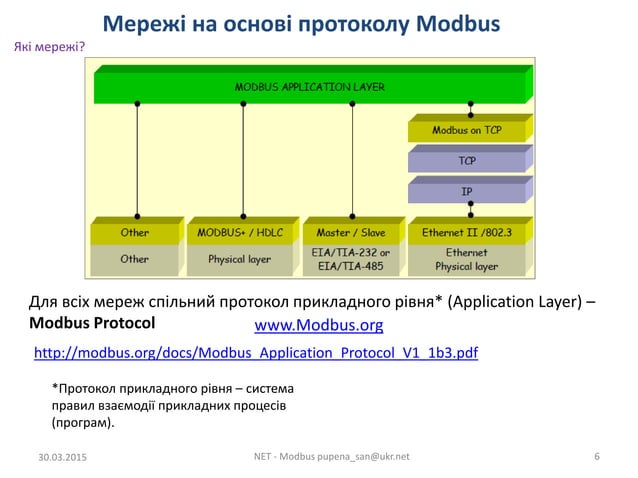 Мережі на основі протоколу Modbus

Які мережі?

MODBUS APPLICATION LAYER

Modbus on TCP

TCP

IP

Other

MODBUS+ / HDLC

Master / Slave

Ethernet II /802.3

Other

Physical layer

EIA/TIA-232 or EIA/TIA-485

Ethernet Physical layer

Для всіх мереж спільний протокол прикладного рівня* (Application Layer) – **Modbus Protocol** www.Modbus.org

http://modbus.org/docs/Modbus_Application_Protocol_V1_1b3.pdf

*Протокол прикладного рівня – система правил взаємодії прикладних процесів (програм).

30.03.2015

NET - Modbus pupena_san@ukr.net

6